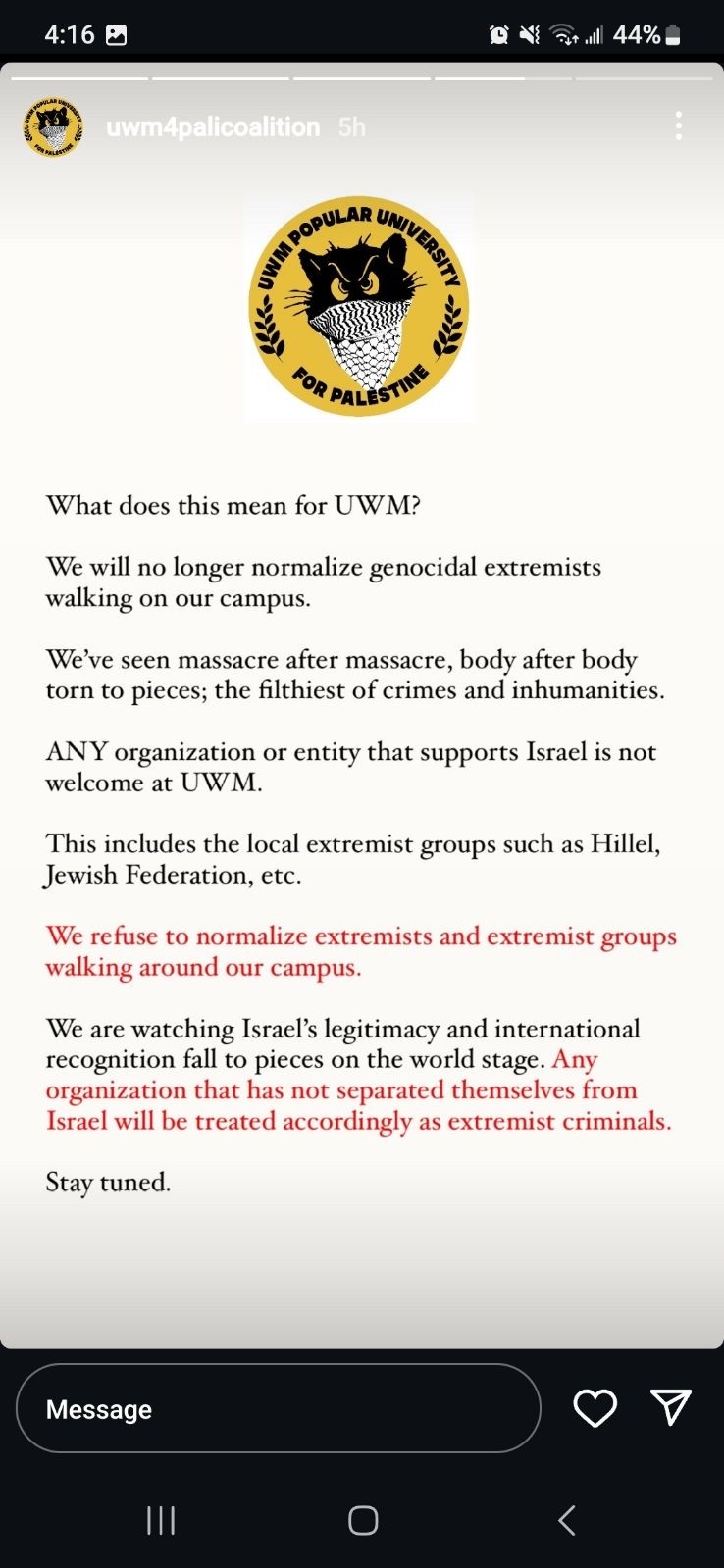 4:16 44%

uwm4palicoalition 5h

UWM POPULAR UNIVERSITY FOR PALESTINE

What does this mean for UWM?

We will no longer normalize genocidal extremists walking on our campus.

We've seen massacre after massacre, body after body torn to pieces; the filthiest of crimes and inhumanities.

ANY organization or entity that supports Israel is not welcome at UWM.

This includes the local extremist groups such as Hillel, Jewish Federation, etc.

We refuse to normalize extremists and extremist groups walking around our campus.

We are watching Israel's legitimacy and international recognition fall to pieces on the world stage. Any organization that has not separated themselves from Israel will be treated accordingly as extremist criminals.

Stay tuned.

Message